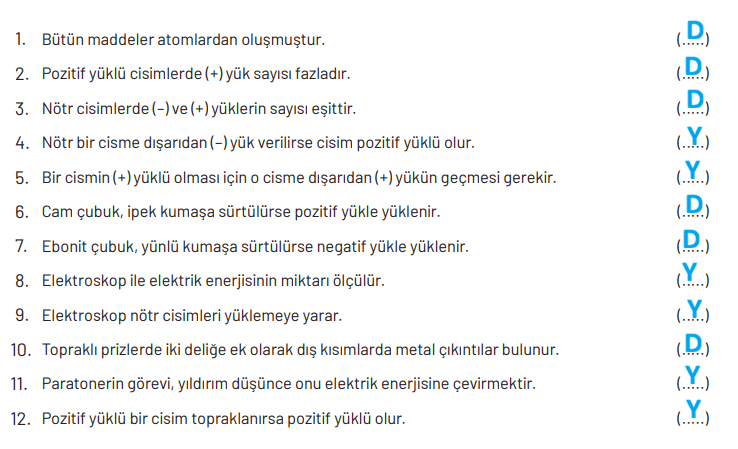 1. Bütün maddeler atomlardan oluşmuştur. (..D..)

2. Pozitif yüklü cisimlerde (+) yük sayısı fazladır. (..D..)

3. Nötr cisimlerde (–) ve (+) yüklerin sayısı eşittir. (..D..)

4. Nötr bir cisme dışarıdan (–) yük verilirse cisim pozitif yüklü olur. (..Y..)

5. Bir cismin (+) yüklü olması için o cisme dışarıdan (+) yükün geçmesi gerekir. (..Y..)

6. Cam çubuk, ipek kumaşa sürtülürse pozitif yükle yüklenir. (..D..)

7. Ebonit çubuk, yünlü kumaşa sürtülürse negatif yükle yüklenir. (..D..)

8. Elektroskop ile elektrik enerjisinin miktarı ölçülür. (..Y..)

9. Elektroskop nötr cisimleri yüklemeye yarar. (..Y..)

10. Topraklı prizlerde iki deliğe ek olarak dış kısımlarda metal çıkıntılar bulunur. (..D..)

11. Paratonerin görevi, yıldırım düşünce onu elektrik enerjisine çevirmektir. (..Y..)

12. Pozitif yüklü bir cisim topraklanırsa pozitif yüklü olur. (..Y..)